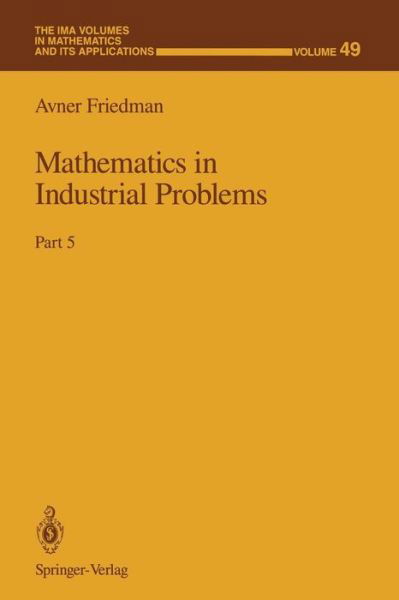 THE IMA VOLUMES
IN MATHEMATICS
AND ITS APPLICATIONS

VOLUME 49

Avner Friedman

Mathematics in Industrial Problems

Part 5

Springer-Verlag